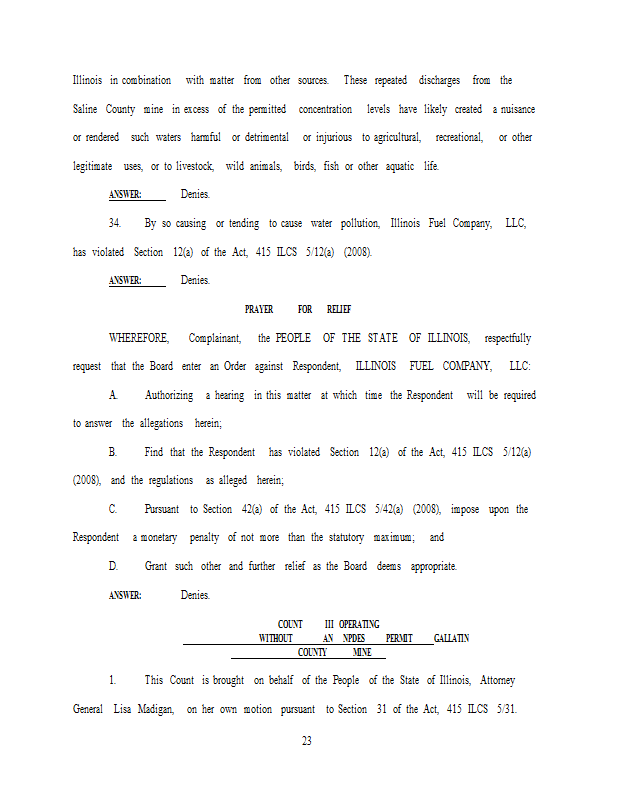 Illinois in combination with matter from other sources. These repeated discharges from the Saline County mine in excess of the permitted concentration levels have likely created a nuisance or rendered such waters harmful or detrimental or injurious to agricultural, recreational, or other legitimate uses, or to livestock, wild animals, birds, fish or other aquatic life.

ANSWER: Denies.

34. By so causing or tending to cause water pollution, Illinois Fuel Company, LLC, has violated Section 12(a) of the Act, 415 ILCS 5/12(a) (2008).

ANSWER: Denies.

PRAYER FOR RELIEF

WHEREFORE, Complainant, the PEOPLE OF THE STATE OF ILLINOIS, respectfully request that the Board enter an Order against Respondent, ILLINOIS FUEL COMPANY, LLC:

A. Authorizing a hearing in this matter at which time the Respondent will be required to answer the allegations herein;

B. Find that the Respondent has violated Section 12(a) of the Act, 415 ILCS 5/12(a) (2008), and the regulations as alleged herein;

C. Pursuant to Section 42(a) of the Act, 415 ILCS 5/42(a) (2008), impose upon the Respondent a monetary penalty of not more than the statutory maximum; and

D. Grant such other and further relief as the Board deems appropriate.

ANSWER: Denies.

COUNT III OPERATING WITHOUT AN NPDES PERMIT GALLATIN COUNTY MINE

1. This Count is brought on behalf of the People of the State of Illinois, Attorney General Lisa Madigan, on her own motion pursuant to Section 31 of the Act, 415 ILCS 5/31.

23